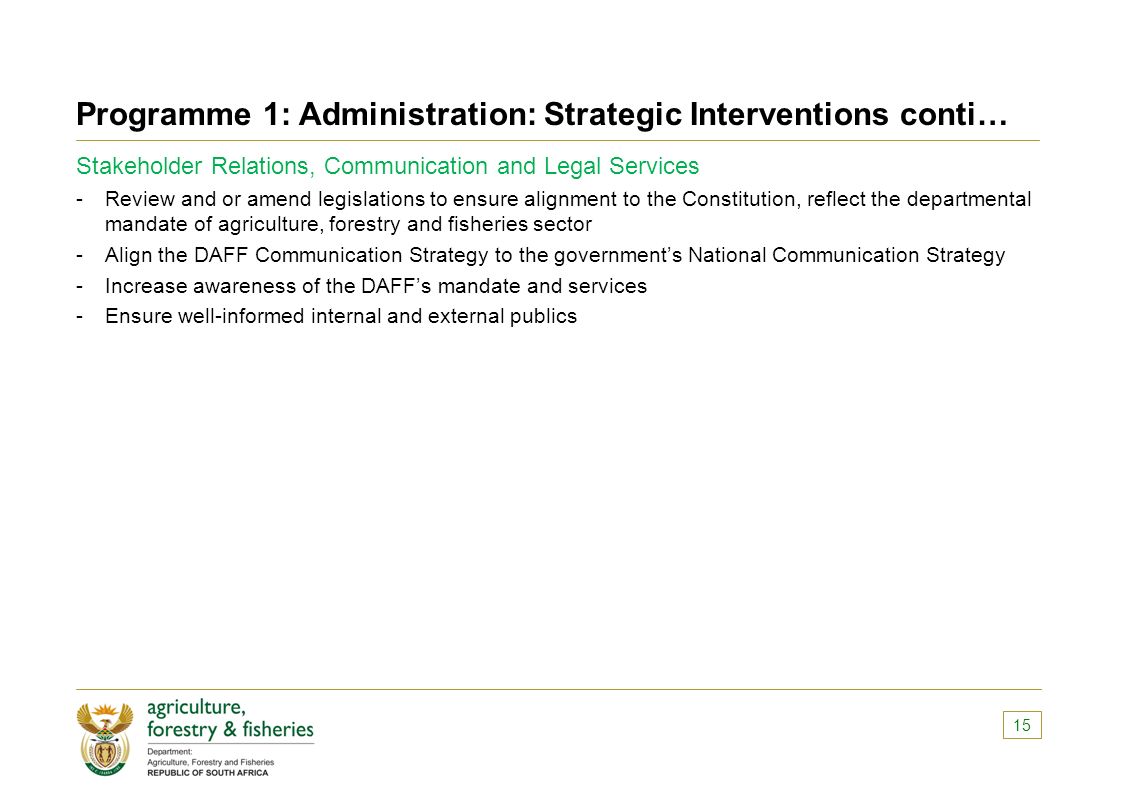 Programme 1: Administration: Strategic Interventions conti…

Stakeholder Relations, Communication and Legal Services

- Review and or amend legislations to ensure alignment to the Constitution, reflect the departmental mandate of agriculture, forestry and fisheries sector
- Align the DAFF Communication Strategy to the government's National Communication Strategy
- Increase awareness of the DAFF's mandate and services
- Ensure well-informed internal and external publics

agriculture, forestry & fisheries
Department: Agriculture, Forestry and Fisheries
REPUBLIC OF SOUTH AFRICA

15